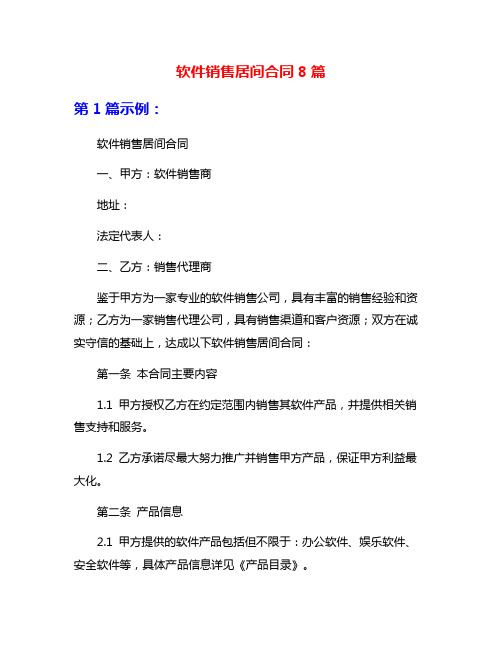 软件销售居间合同 8 篇

第 1 篇示例：

软件销售居间合同

一、甲方：软件销售商

地址：

法定代表人：

二、乙方：销售代理商

鉴于甲方为一家专业的软件销售公司，具有丰富的销售经验和资源；乙方为一家销售代理公司，具有销售渠道和客户资源；双方在诚实守信的基础上，达成以下软件销售居间合同：

第一条 本合同主要内容

1.1 甲方授权乙方在约定范围内销售其软件产品，并提供相关销售支持和服务。

1.2 乙方承诺尽最大努力推广并销售甲方产品，保证甲方利益最大化。

第二条 产品信息

2.1 甲方提供的软件产品包括但不限于：办公软件、娱乐软件、安全软件等，具体产品信息详见《产品目录》。